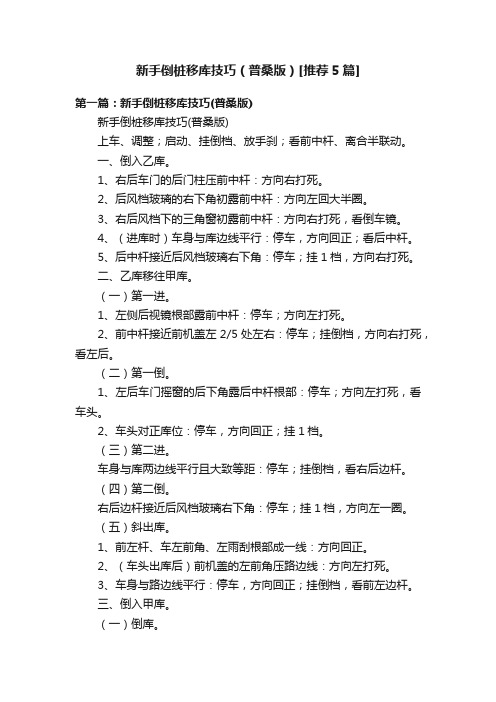 新手倒桩移库技巧（普桑版）[推荐5篇]

第一篇：新手倒桩移库技巧(普桑版)

新手倒桩移库技巧(普桑版)

上车、调整；启动、挂倒档、放手刹；看前中杆、离合半联动。

一、倒入乙库。

1、右后车门的后门柱压前中杆：方向右打死。

2、后风档玻璃的右下角初露前中杆：方向左回大半圈。

3、右后风档下的三角窗初露前中杆：方向右打死，看倒车镜。

4、（进库时）车身与库边线平行：停车，方向回正；看后中杆。

5、后中杆接近后风档玻璃右下角：停车；挂1档，方向右打死。

二、乙库移往甲库。

（一）第一进。

1、左侧后视镜根部露前中杆：停车；方向左打死。

2、前中杆接近前机盖左2/5处左右：停车；挂倒档，方向右打死，看左后。

（二）第一倒。

1、左后车门摇窗的后下角露后中杆根部：停车；方向左打死，看车头。

2、车头对正库位：停车，方向回正；挂1档。

（三）第二进。

车身与库两边线平行且大致等距：停车；挂倒档，看右后边杆。

（四）第二倒。

右后边杆接近后风档玻璃右下角：停车；挂1档，方向左一圈。

（五）斜出库。

1、前左杆、车左前角、左雨刮根部成一线：方向回正。

2、（车头出库后）前机盖的左前角压路边线：方向左打死。

3、车身与路边线平行：停车，方向回正；挂倒档，看前左边杆。

三、倒入甲库。

（一）倒库。